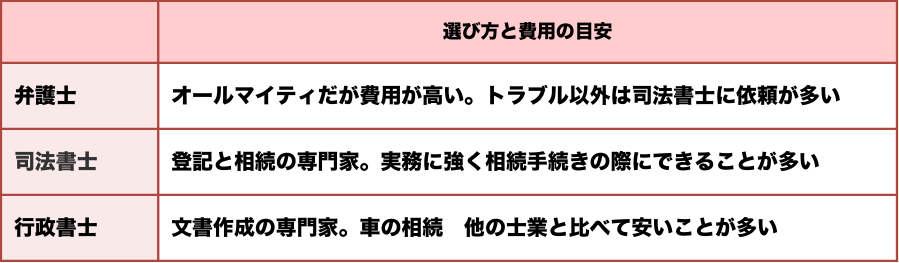 | | 選び方と費用の目安 |
|---|---|
| 弁護士 | オールマイティだが費用が高い。トラブル以外は司法書士に依頼が多い |
| 司法書士 | 登記と相続の専門家。実務に強く相続手続きの際にできることが多い |
| 行政書士 | 文書作成の専門家。車の相続　他の士業と比べて安いことが多い |